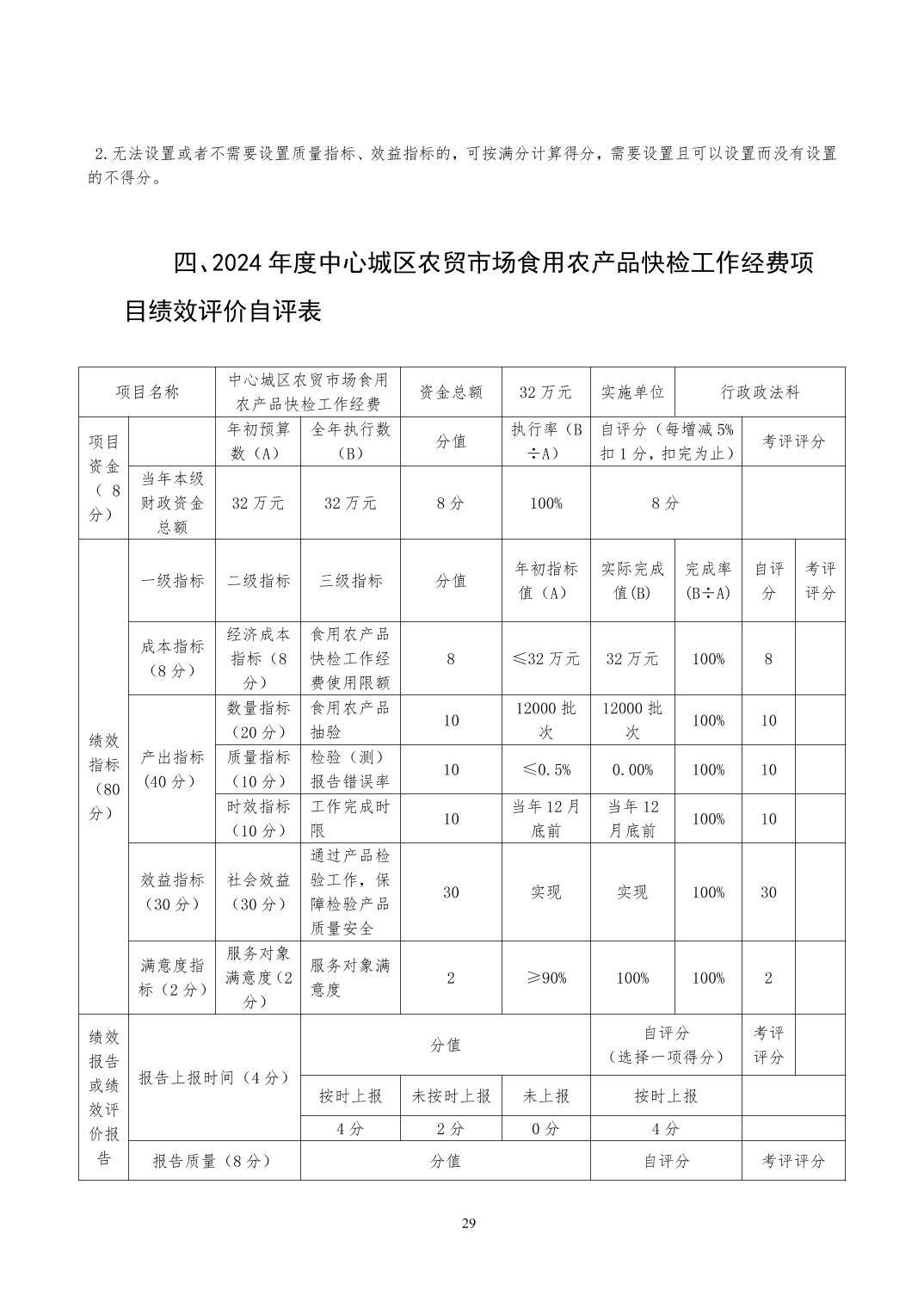 2.无法设置或者不需要设置质量指标、效益指标的，可按满分计算得分，需要设置且可以设置而没有设置的不得分。

四、2024年度中心城区农贸市场食用农产品快检工作经费项目绩效评价自评表

| 项目名称 | | 中心城区农贸市场食用农产品快检工作经费 | | 资金总额 | 32万元 | 实施单位 | 行政政法科 | | |
|---|---|---|---|---|---|---|---|---|---|
| 项目资金（8分） | | 年初预算数（A） | 全年执行数（B） | 分值 | 执行率（B÷A） | 自评分（每增减5%扣1分，扣完为止） | | 考评评分 | |
| | 当年本级财政资金总额 | 32万元 | 32万元 | 8分 | 100% | 8分 | | | |
| 绩效指标（80分） | 一级指标 | 二级指标 | 三级指标 | 分值 | 年初指标值（A） | 实际完成值(B) | 完成率(B÷A) | 自评分 | 考评评分 |
| | 成本指标（8分） | 经济成本指标（8分） | 食用农产品快检工作经费使用限额 | 8 | ≤32万元 | 32万元 | 100% | 8 | |
| | 产出指标（40分） | 数量指标（20分） | 食用农产品抽验 | 10 | 12000批次 | 12000批次 | 100% | 10 | |
| | | 质量指标（10分） | 检验（测）报告错误率 | 10 | ≤0.5% | 0.00% | 100% | 10 | |
| | | 时效指标（10分） | 工作完成时限 | 10 | 当年12月底前 | 当年12月底前 | 100% | 10 | |
| | 效益指标（30分） | 社会效益（30分） | 通过产品检验工作，保障检验产品质量安全 | 30 | 实现 | 实现 | 100% | 30 | |
| | 满意度指标（2分） | 服务对象满意度（2分） | 服务对象满意度 | 2 | ≥90% | 100% | 100% | 2 | |
| 绩效报告或绩效评价报告 | 报告上报时间（4分） | | 分值 | | | 自评分（选择一项得分） | | 考评评分 | |
| | | | 按时上报 | 未按时上报 | 未上报 | 按时上报 | | | |
| | | | 4分 | 2分 | 0分 | 4分 | | | |
| | 报告质量（8分） | | 分值 | | | 自评分 | | 考评评分 | |

29